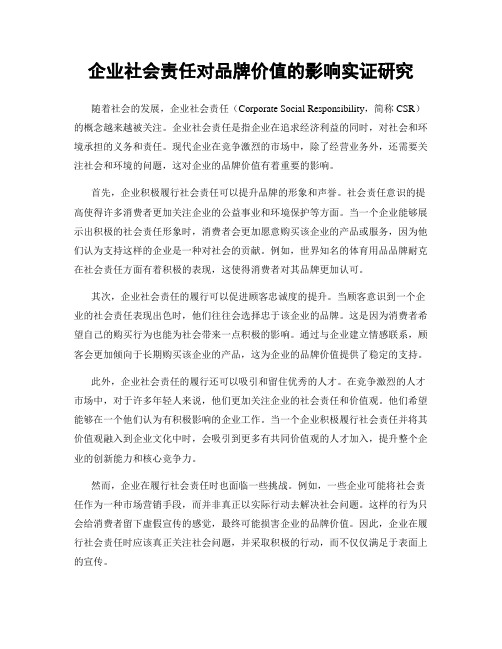 企业社会责任对品牌价值的影响实证研究

随着社会的发展，企业社会责任（Corporate Social Responsibility，简称 CSR）的概念越来越被关注。企业社会责任是指企业在追求经济利益的同时，对社会和环境承担的义务和责任。现代企业在竞争激烈的市场中，除了经营业务外，还需要关注社会和环境的问题，这对企业的品牌价值有着重要的影响。

首先，企业积极履行社会责任可以提升品牌的形象和声誉。社会责任意识的提高使得许多消费者更加关注企业的公益事业和环境保护等方面。当一个企业能够展示出积极的社会责任形象时，消费者会更加愿意购买该企业的产品或服务，因为他们认为支持这样的企业是一种对社会的贡献。例如，世界知名的体育用品品牌耐克在社会责任方面有着积极的表现，这使得消费者对其品牌更加认可。

其次，企业社会责任的履行可以促进顾客忠诚度的提升。当顾客意识到一个企业的社会责任表现出色时，他们往往会选择忠于该企业的品牌。这是因为消费者希望自己的购买行为也能为社会带来一点积极的影响。通过与企业建立情感联系，顾客会更加倾向于长期购买该企业的产品，这为企业的品牌价值提供了稳定的支持。

此外，企业社会责任的履行还可以吸引和留住优秀的人才。在竞争激烈的人才市场中，对于许多年轻人来说，他们更加关注企业的社会责任和价值观。他们希望能够在一个他们认为有积极影响的企业工作。当一个企业积极履行社会责任并将其价值观融入到企业文化中时，会吸引到更多有共同价值观的人才加入，提升整个企业的创新能力和核心竞争力。

然而，企业在履行社会责任时也面临一些挑战。例如，一些企业可能将社会责任作为一种市场营销手段，而并非真正以实际行动去解决社会问题。这样的行为只会给消费者留下虚假宣传的感觉，最终可能损害企业的品牌价值。因此，企业在履行社会责任时应该真正关注社会问题，并采取积极的行动，而不仅仅满足于表面上的宣传。